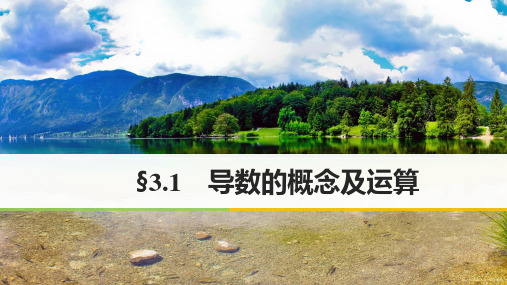 §3.1　导数的概念及运算